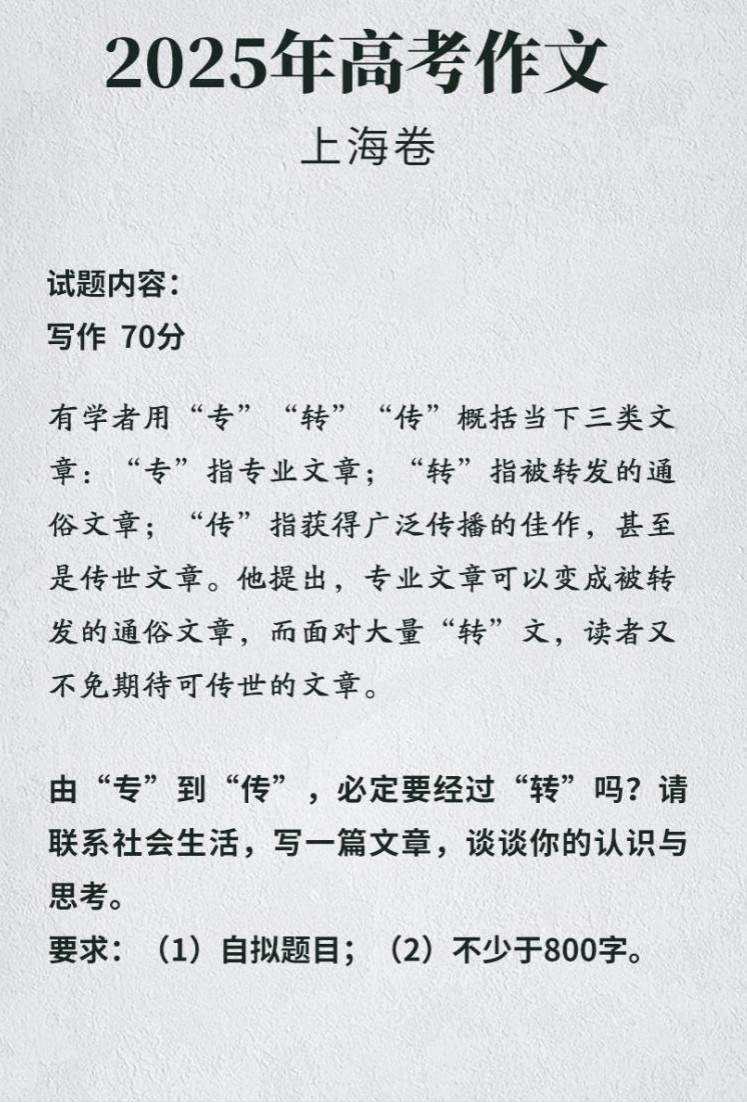 2025年高考作文
上海卷

试题内容：
写作 70分

有学者用“专”“转”“传”概括当下三类文章：“专”指专业文章；“转”指被转发的通俗文章；“传”指获得广泛传播的佳作，甚至是传世文章。他提出，专业文章可以变成被转发的通俗文章，而面对大量“转”文，读者又不免期待可传世的文章。

由“专”到“传”，必定要经过“转”吗？请联系社会生活，写一篇文章，谈谈你的认识与思考。
要求：（1）自拟题目；（2）不少于800字。